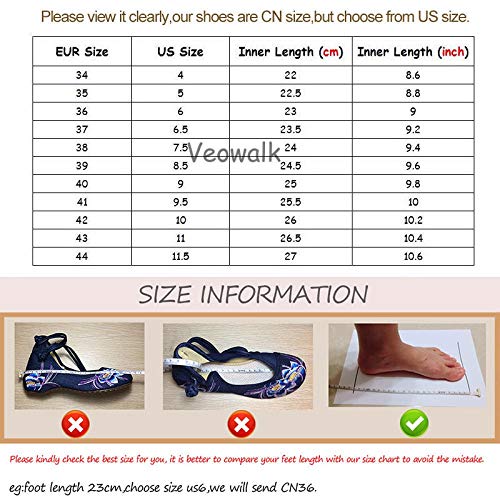 Please view it clearly,our shoes are CN size,but choose from US size.

| EUR Size | US Size | Inner Length (cm) | Inner Length (inch) |
|---|---|---|---|
| 34 | 4 | 22 | 8.6 |
| 35 | 5 | 22.5 | 8.8 |
| 36 | 6 | 23 | 9 |
| 37 | 6.5 | 23.5 | 9.2 |
| 38 | 7.5 | 24 | 9.4 |
| 39 | 8.5 | 24.5 | 9.6 |
| 40 | 9 | 25 | 9.8 |
| 41 | 9.5 | 25.5 | 10 |
| 42 | 10 | 26 | 10.2 |
| 43 | 11 | 26.5 | 10.4 |
| 44 | 11.5 | 27 | 10.6 |

Veowalk

SIZE INFORMATION

Please kindly check the best size for you, it is better to compare your feet length with our size chart to avoid the mistake.

eg:foot length 23cm,choose size us6,we will send CN36.